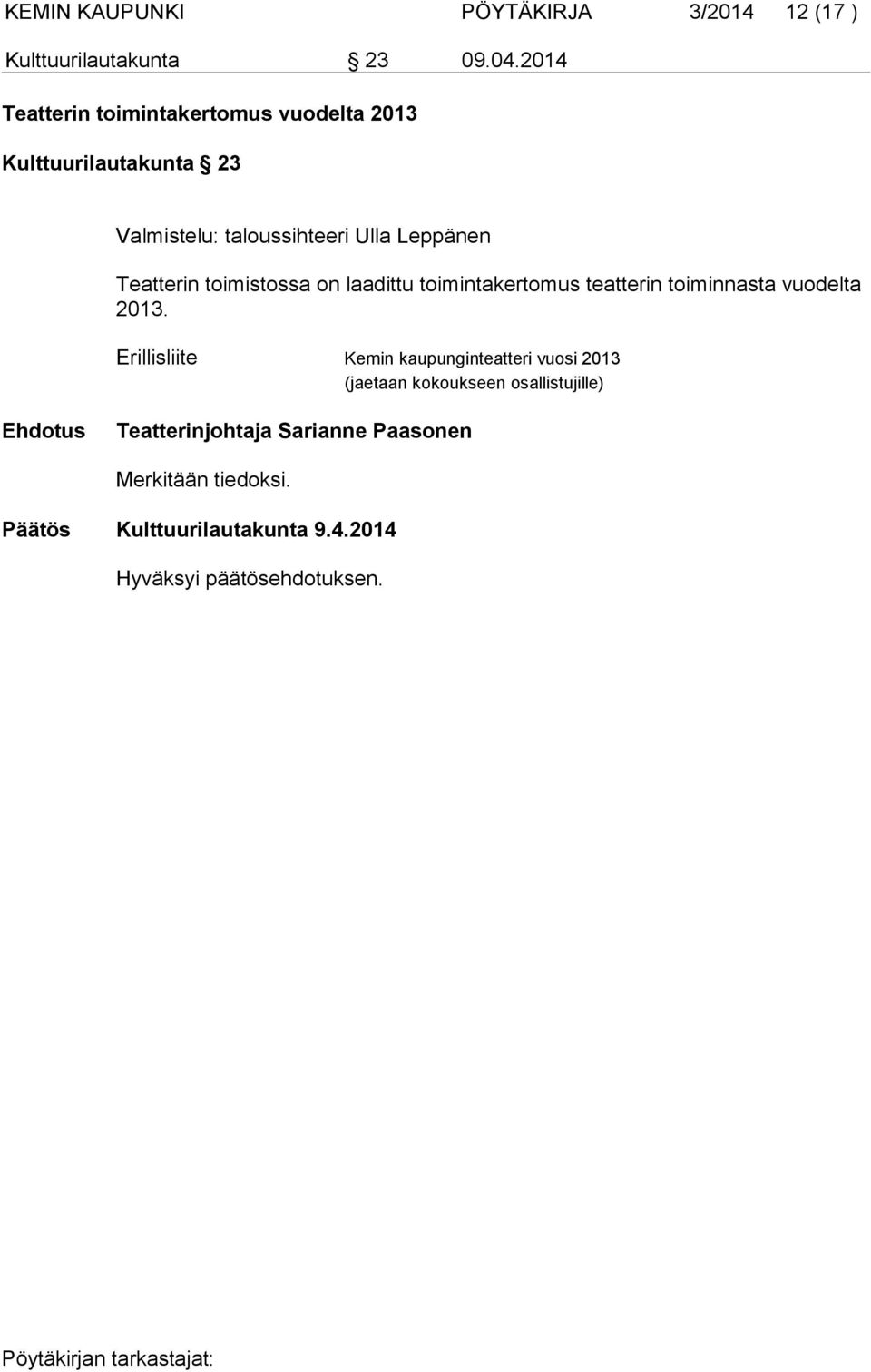 KEMIN KAUPUNKI PÖYTÄKIRJA 3/2014 12 (17 )
Kulttuurilautakunta § 23 09.04.2014

Teatterin toimintakertomus vuodelta 2013

Kulttuurilautakunta § 23

Valmistelu: taloussihteeri Ulla Leppänen

Teatterin toimistossa on laadittu toimintakertomus teatterin toiminnasta vuodelta 2013.

Erillisliite Kemin kaupunginteatteri vuosi 2013 (jaetaan kokoukseen osallistujille)

Ehdotus Teatterinjohtaja Sarianne Paasonen

Merkitään tiedoksi.

Päätös Kulttuurilautakunta 9.4.2014

Hyväksyi päätösehdotuksen.

Pöytäkirjan tarkastajat: